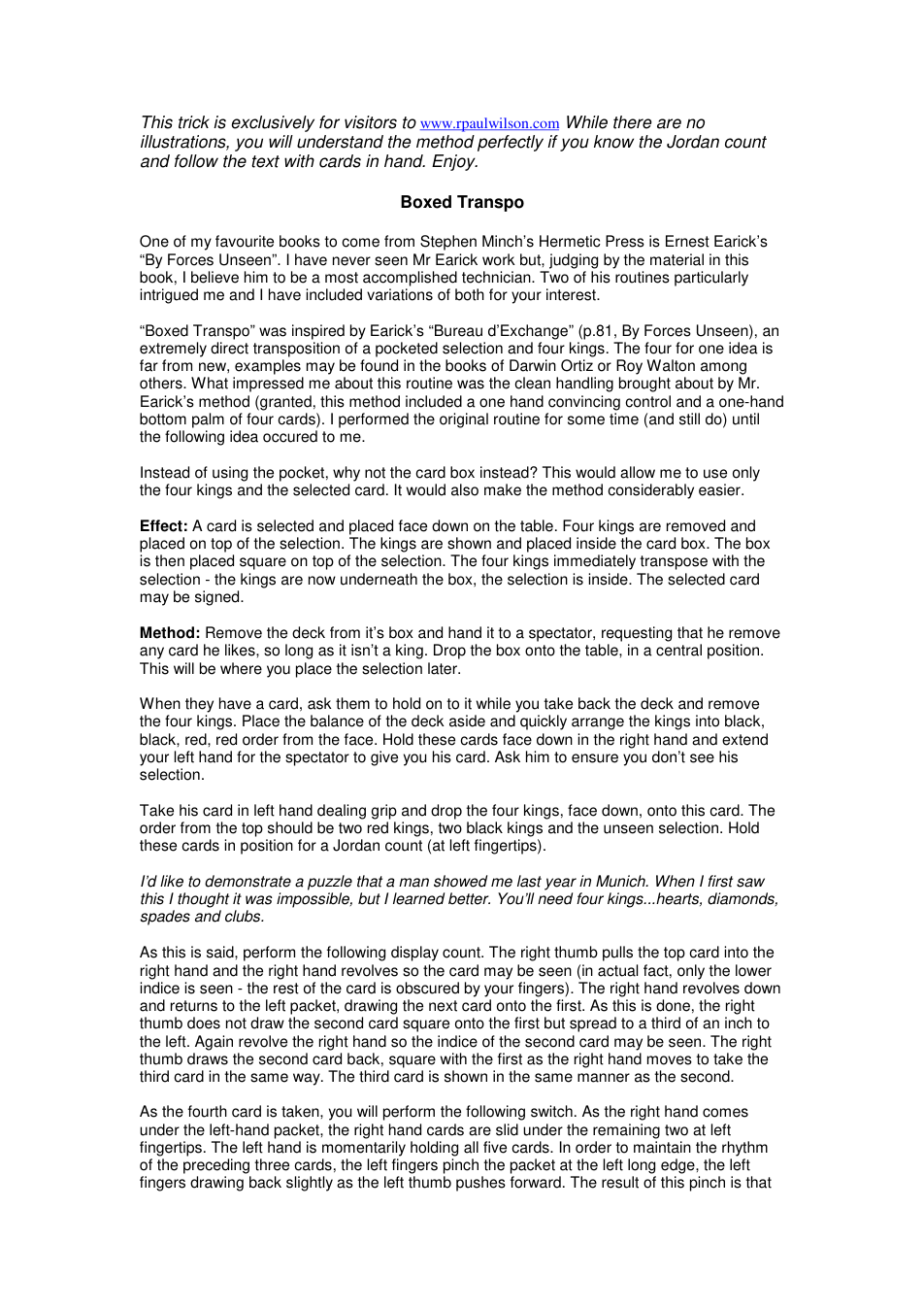 This trick is exclusively for visitors to www.rpaulwilson.com While there are no illustrations, you will understand the method perfectly if you know the Jordan count and follow the text with cards in hand. Enjoy.

Boxed Transpo

One of my favourite books to come from Stephen Minch's Hermetic Press is Ernest Earick's "By Forces Unseen". I have never seen Mr Earick work but, judging by the material in this book, I believe him to be a most accomplished technician. Two of his routines particularly intrigued me and I have included variations of both for your interest.

"Boxed Transpo" was inspired by Earick's "Bureau d'Exchange" (p.81, By Forces Unseen), an extremely direct transposition of a pocketed selection and four kings. The four for one idea is far from new, examples may be found in the books of Darwin Ortiz or Roy Walton among others. What impressed me about this routine was the clean handling brought about by Mr. Earick's method (granted, this method included a one hand convincing control and a one-hand bottom palm of four cards). I performed the original routine for some time (and still do) until the following idea occured to me.

Instead of using the pocket, why not the card box instead? This would allow me to use only the four kings and the selected card. It would also make the method considerably easier.

Effect: A card is selected and placed face down on the table. Four kings are removed and placed on top of the selection. The kings are shown and placed inside the card box. The box is then placed square on top of the selection. The four kings immediately transpose with the selection - the kings are now underneath the box, the selection is inside. The selected card may be signed.

Method: Remove the deck from it's box and hand it to a spectator, requesting that he remove any card he likes, so long as it isn't a king. Drop the box onto the table, in a central position. This will be where you place the selection later.

When they have a card, ask them to hold on to it while you take back the deck and remove the four kings. Place the balance of the deck aside and quickly arrange the kings into black, black, red, red order from the face. Hold these cards face down in the right hand and extend your left hand for the spectator to give you his card. Ask him to ensure you don't see his selection.

Take his card in left hand dealing grip and drop the four kings, face down, onto this card. The order from the top should be two red kings, two black kings and the unseen selection. Hold these cards in position for a Jordan count (at left fingertips).

I'd like to demonstrate a puzzle that a man showed me last year in Munich. When I first saw this I thought it was impossible, but I learned better. You'll need four kings...hearts, diamonds, spades and clubs.

As this is said, perform the following display count. The right thumb pulls the top card into the right hand and the right hand revolves so the card may be seen (in actual fact, only the lower indice is seen - the rest of the card is obscured by your fingers). The right hand revolves down and returns to the left packet, drawing the next card onto the first. As this is done, the right thumb does not draw the second card square onto the first but spread to a third of an inch to the left. Again revolve the right hand so the indice of the second card may be seen. The right thumb draws the second card back, square with the first as the right hand moves to take the third card in the same way. The third card is shown in the same manner as the second.

As the fourth card is taken, you will perform the following switch. As the right hand comes under the left-hand packet, the right hand cards are slid under the remaining two at left fingertips. The left hand is momentarily holding all five cards. In order to maintain the rhythm of the preceding three cards, the left fingers pinch the packet at the left long edge, the left fingers drawing back slightly as the left thumb pushes forward. The result of this pinch is that